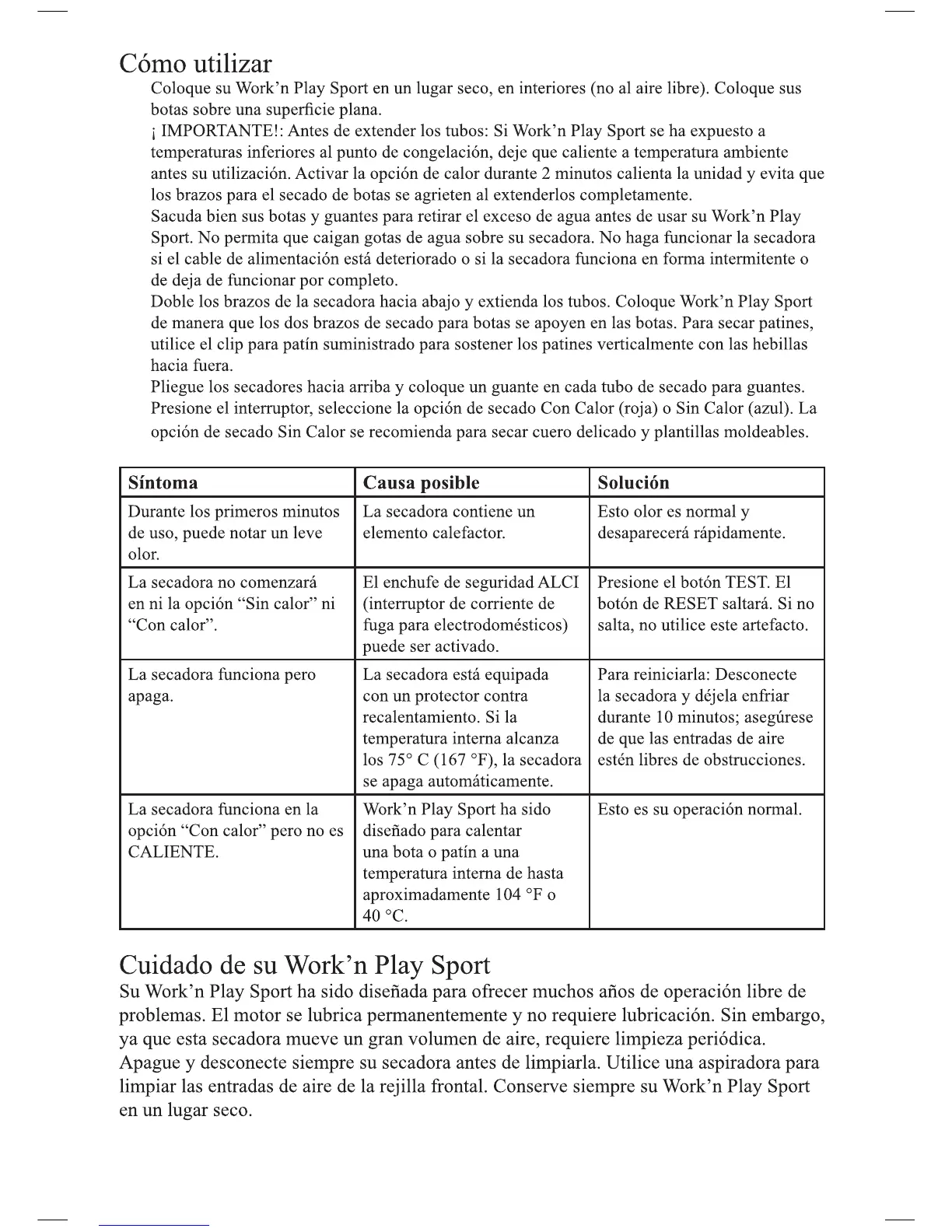 Cómo utilizar

Coloque su Work'n Play Sport en un lugar seco, en interiores (no al aire libre). Coloque sus botas sobre una superficie plana.

¡ IMPORTANTE!: Antes de extender los tubos: Si Work'n Play Sport se ha expuesto a temperaturas inferiores al punto de congelación, deje que caliente a temperatura ambiente antes su utilización. Activar la opción de calor durante 2 minutos calienta la unidad y evita que los brazos para el secado de botas se agrieten al extenderlos completamente.

Sacuda bien sus botas y guantes para retirar el exceso de agua antes de usar su Work'n Play Sport. No permita que caigan gotas de agua sobre su secadora. No haga funcionar la secadora si el cable de alimentación está deteriorado o si la secadora funciona en forma intermitente o de deja de funcionar por completo.

Doble los brazos de la secadora hacia abajo y extienda los tubos. Coloque Work'n Play Sport de manera que los dos brazos de secado para botas se apoyen en las botas. Para secar patines, utilice el clip para patín suministrado para sostener los patines verticalmente con las hebillas hacia fuera.

Pliegue los secadores hacia arriba y coloque un guante en cada tubo de secado para guantes.

Presione el interruptor, seleccione la opción de secado Con Calor (roja) o Sin Calor (azul). La opción de secado Sin Calor se recomienda para secar cuero delicado y plantillas moldeables.

| Síntoma | Causa posible | Solución |
|---|---|---|
| Durante los primeros minutos de uso, puede notar un leve olor. | La secadora contiene un elemento calefactor. | Esto olor es normal y desaparecerá rápidamente. |
| La secadora no comenzará en ni la opción "Sin calor" ni "Con calor". | El enchufe de seguridad ALCI (interruptor de corriente de fuga para electrodomésticos) puede ser activado. | Presione el botón TEST. El botón de RESET saltará. Si no salta, no utilice este artefacto. |
| La secadora funciona pero apaga. | La secadora está equipada con un protector contra recalentamiento. Si la temperatura interna alcanza los 75° C (167 °F), la secadora se apaga automáticamente. | Para reiniciarla: Desconecte la secadora y déjela enfriar durante 10 minutos; asegúrese de que las entradas de aire estén libres de obstrucciones. |
| La secadora funciona en la opción "Con calor" pero no es CALIENTE. | Work'n Play Sport ha sido diseñado para calentar una bota o patín a una temperatura interna de hasta aproximadamente 104 °F o 40 °C. | Esto es su operación normal. |

Cuidado de su Work'n Play Sport

Su Work'n Play Sport ha sido diseñada para ofrecer muchos años de operación libre de problemas. El motor se lubrica permanentemente y no requiere lubricación. Sin embargo, ya que esta secadora mueve un gran volumen de aire, requiere limpieza periódica. Apague y desconecte siempre su secadora antes de limpiarla. Utilice una aspiradora para limpiar las entradas de aire de la rejilla frontal. Conserve siempre su Work'n Play Sport en un lugar seco.